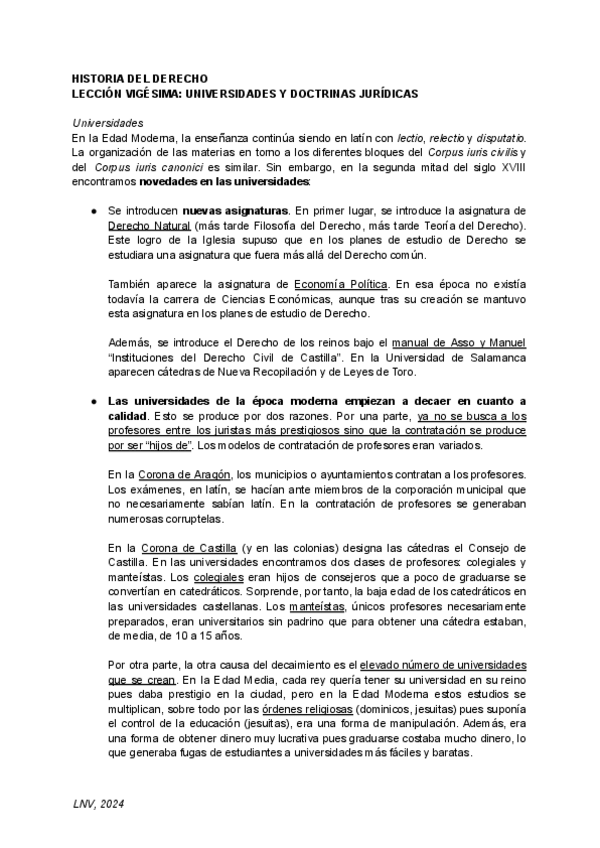 HISTORIA DEL DERECHO
LECCIÓN VIGÉSIMA: UNIVERSIDADES Y DOCTRINAS JURÍDICAS

Universidades
En la Edad Moderna, la enseñanza continúa siendo en latín con lectio, relectio y disputatio. La organización de las materias en torno a los diferentes bloques del Corpus iuris civilis y del Corpus iuris canonici es similar. Sin embargo, en la segunda mitad del siglo XVIII encontramos novedades en las universidades:

● Se introducen nuevas asignaturas. En primer lugar, se introduce la asignatura de Derecho Natural (más tarde Filosofía del Derecho, más tarde Teoría del Derecho). Este logro de la Iglesia supuso que en los planes de estudio de Derecho se estudiara una asignatura que fuera más allá del Derecho común.

También aparece la asignatura de Economía Política. En esa época no existía todavía la carrera de Ciencias Económicas, aunque tras su creación se mantuvo esta asignatura en los planes de estudio de Derecho.

Además, se introduce el Derecho de los reinos bajo el manual de Asso y Manuel "Instituciones del Derecho Civil de Castilla". En la Universidad de Salamanca aparecen cátedras de Nueva Recopilación y de Leyes de Toro.

● Las universidades de la época moderna empiezan a decaer en cuanto a calidad. Esto se produce por dos razones. Por una parte, ya no se busca a los profesores entre los juristas más prestigiosos sino que la contratación se produce por ser "hijos de". Los modelos de contratación de profesores eran variados.

En la Corona de Aragón, los municipios o ayuntamientos contratan a los profesores. Los exámenes, en latín, se hacían ante miembros de la corporación municipal que no necesariamente sabían latín. En la contratación de profesores se generaban numerosas corruptelas.

En la Corona de Castilla (y en las colonias) designa las cátedras el Consejo de Castilla. En las universidades encontramos dos clases de profesores: colegiales y manteístas. Los colegiales eran hijos de consejeros que a poco de graduarse se convertían en catedráticos. Sorprende, por tanto, la baja edad de los catedráticos en las universidades castellanas. Los manteístas, únicos profesores necesariamente preparados, eran universitarios sin padrino que para obtener una cátedra estaban, de media, de 10 a 15 años.

Por otra parte, la otra causa del decaimiento es el elevado número de universidades que se crean. En la Edad Media, cada rey quería tener su universidad en su reino pues daba prestigio en la ciudad, pero en la Edad Moderna estos estudios se multiplican, sobre todo por las órdenes religiosas (dominicos, jesuitas) pues suponía el control de la educación (jesuitas), era una forma de manipulación. Además, era una forma de obtener dinero muy lucrativa pues graduarse costaba mucho dinero, lo que generaba fugas de estudiantes a universidades más fáciles y baratas.

LNV, 2024